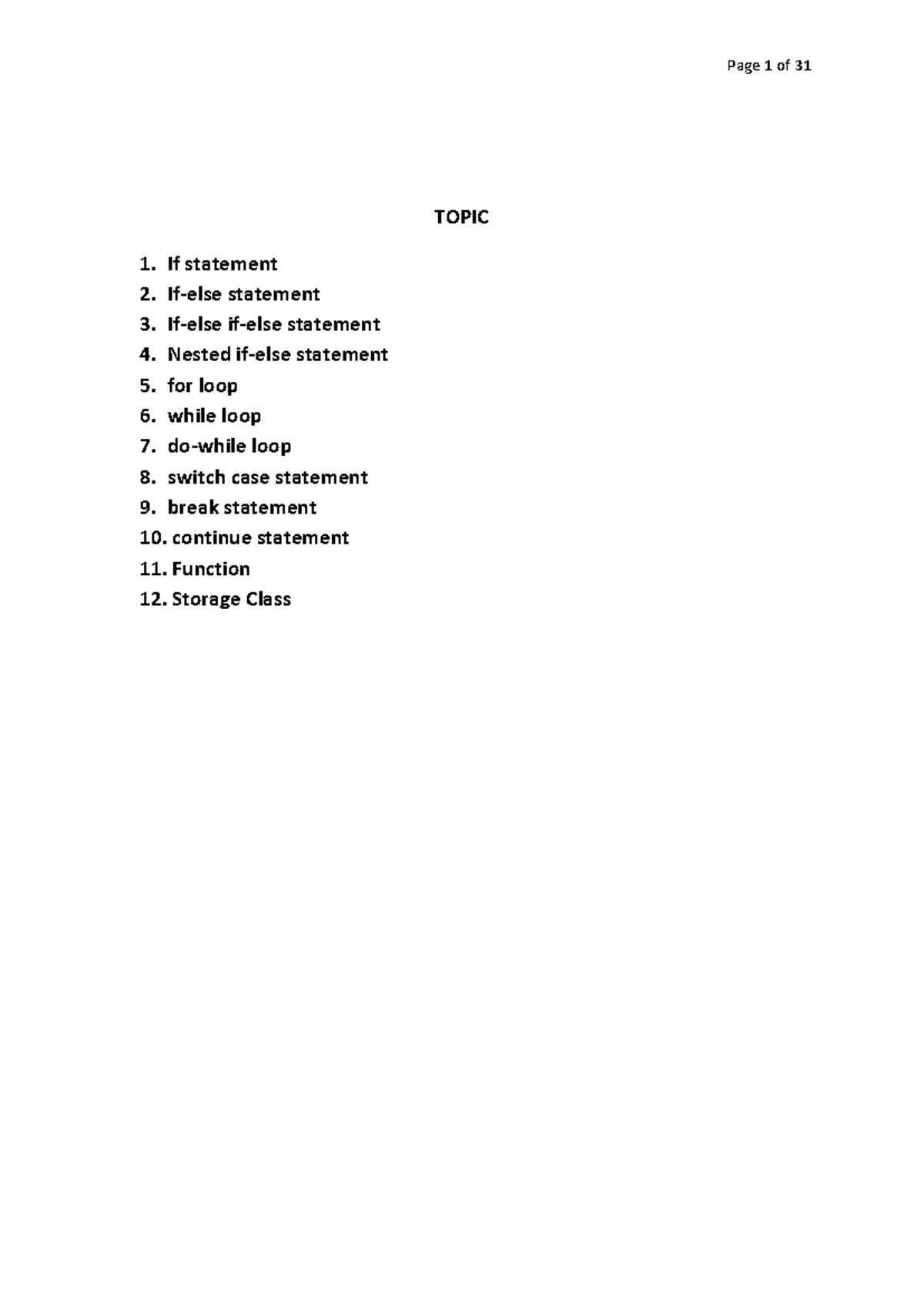 Page 1 of 31

TOPIC

1. If statement
2. If-else statement
3. If-else if-else statement
4. Nested if-else statement
5. for loop
6. while loop
7. do-while loop
8. switch case statement
9. break statement
10. continue statement
11. Function
12. Storage Class